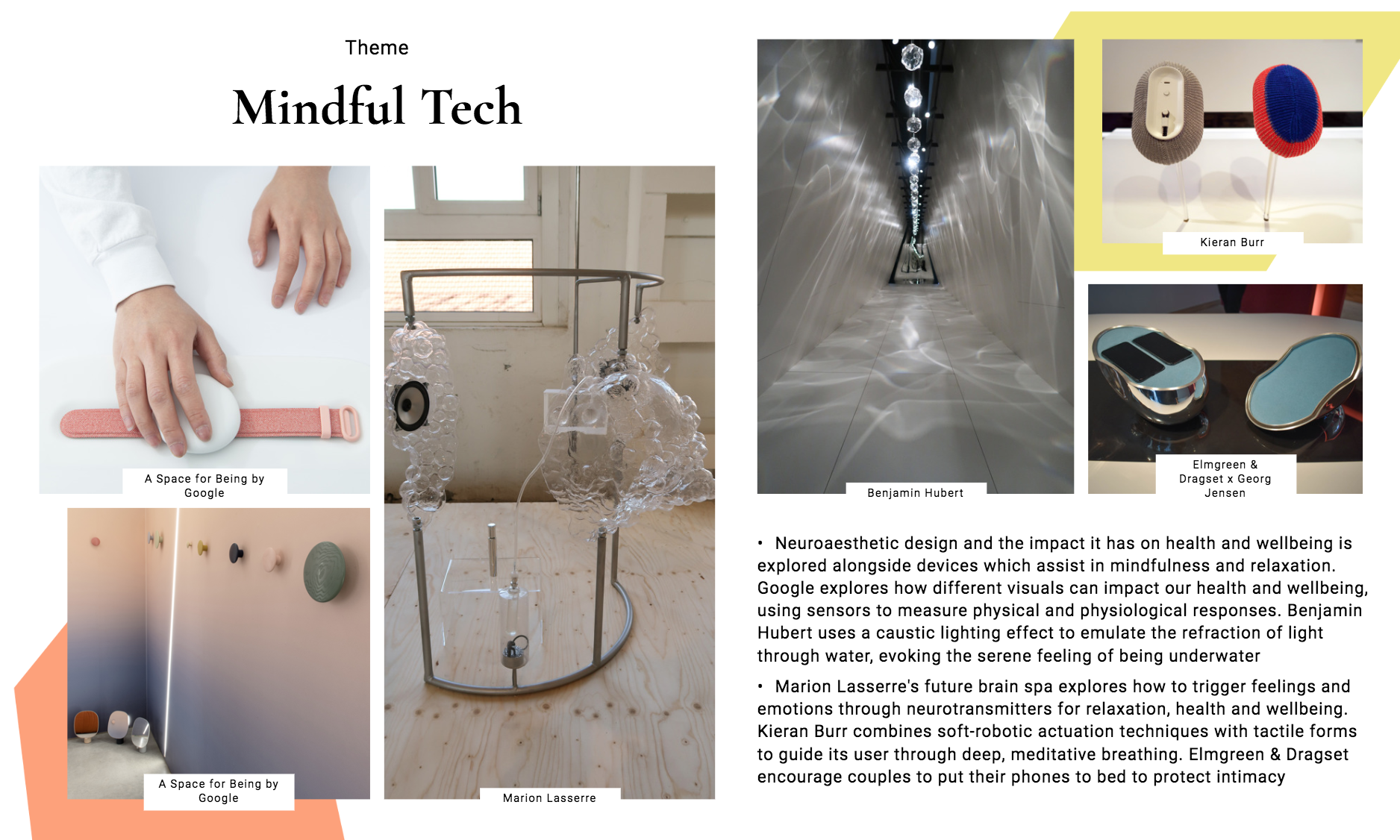 Theme

Mindful Tech

A Space for Being by Google

A Space for Being by Google

Marion Lasserre

Benjamin Hubert

Kieran Burr

Elmgreen & Dragset x Georg Jensen

• Neuroaesthetic design and the impact it has on health and wellbeing is explored alongside devices which assist in mindfulness and relaxation. Google explores how different visuals can impact our health and wellbeing, using sensors to measure physical and physiological responses. Benjamin Hubert uses a caustic lighting effect to emulate the refraction of light through water, evoking the serene feeling of being underwater

• Marion Lasserre's future brain spa explores how to trigger feelings and emotions through neurotransmitters for relaxation, health and wellbeing. Kieran Burr combines soft-robotic actuation techniques with tactile forms to guide its user through deep, meditative breathing. Elmgreen & Dragset encourage couples to put their phones to bed to protect intimacy